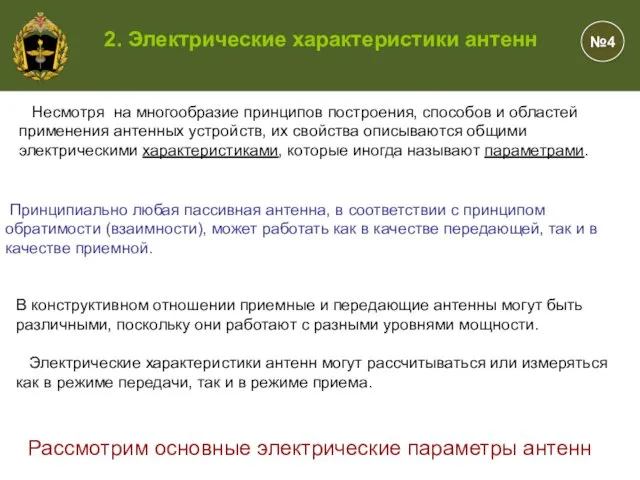 2. Электрические характеристики антенн

№4

Несмотря на многообразие принципов построения, способов и областей применения антенных устройств, их свойства описываются общими электрическими характеристиками, которые иногда называют параметрами.

Принципиально любая пассивная антенна, в соответствии с принципом обратимости (взаимности), может работать как в качестве передающей, так и в качестве приемной.

В конструктивном отношении приемные и передающие антенны могут быть различными, поскольку они работают с разными уровнями мощности.

Электрические характеристики антенн могут рассчитываться или измеряться как в режиме передачи, так и в режиме приема.

Рассмотрим основные электрические параметры антенн